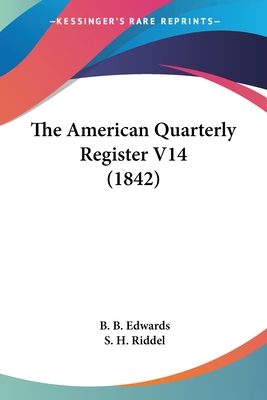 —KESSINGER'S RARE REPRINTS—

The American Quarterly Register V14 (1842)

B. B. Edwards
S. H. Riddel